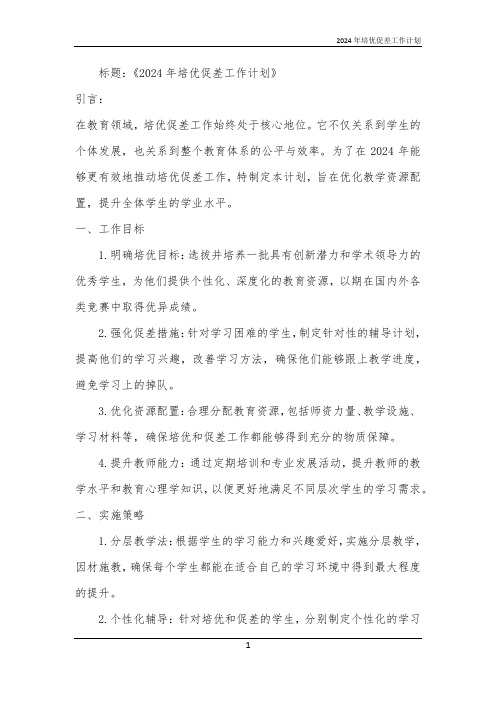 2024年培优促差工作计划

标题：《2024年培优促差工作计划》

引言：

在教育领域，培优促差工作始终处于核心地位。它不仅关系到学生的个体发展，也关系到整个教育体系的公平与效率。为了在2024年能够更有效地推动培优促差工作，特制定本计划，旨在优化教学资源配置，提升全体学生的学业水平。

一、工作目标

1.明确培优目标：选拔并培养一批具有创新潜力和学术领导力的优秀学生，为他们提供个性化、深度化的教育资源，以期在国内外各类竞赛中取得优异成绩。

2.强化促差措施：针对学习困难的学生，制定针对性的辅导计划，提高他们的学习兴趣，改善学习方法，确保他们能够跟上教学进度，避免学习上的掉队。

3.优化资源配置：合理分配教育资源，包括师资力量、教学设施、学习材料等，确保培优和促差工作都能够得到充分的物质保障。

4.提升教师能力：通过定期培训和专业发展活动，提升教师的教学水平和教育心理学知识，以便更好地满足不同层次学生的学习需求。

二、实施策略

1.分层教学法：根据学生的学习能力和兴趣爱好，实施分层教学，因材施教，确保每个学生都能在适合自己的学习环境中得到最大程度的提升。

2.个性化辅导：针对培优和促差的学生，分别制定个性化的学习

1